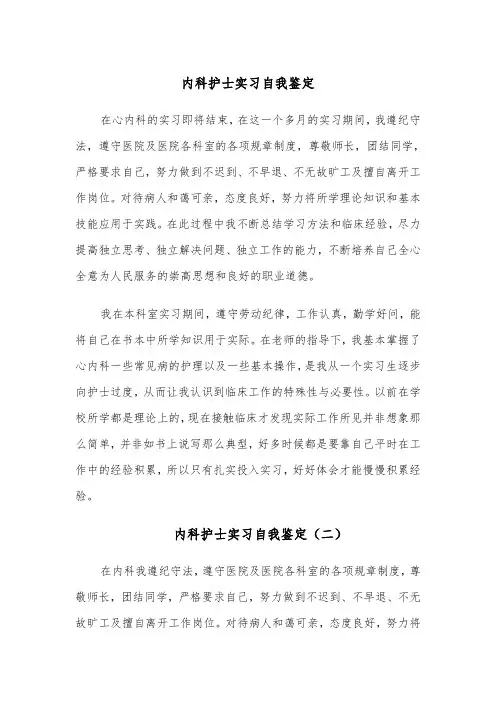 内科护士实习自我鉴定

在心内科的实习即将结束，在这一个多月的实习期间，我遵纪守法，遵守医院及医院各科室的各项规章制度，尊敬师长，团结同学，严格要求自己，努力做到不迟到、不早退、不无故旷工及擅自离开工作岗位。对待病人和蔼可亲，态度良好，努力将所学理论知识和基本技能应用于实践。在此过程中我不断总结学习方法和临床经验，尽力提高独立思考、独立解决问题、独立工作的能力，不断培养自己全心全意为人民服务的崇高思想和良好的职业道德。

我在本科室实习期间，遵守劳动纪律，工作认真，勤学好问，能将自己在书本中所学知识用于实际。在老师的指导下，我基本掌握了心内科一些常见病的护理以及一些基本操作，是我从一个实习生逐步向护士过度，从而让我认识到临床工作的特殊性与必要性。以前在学校所学都是理论上的，现在接触临床才发现实际工作所见并非想象那么简单，并非如书上说写那么典型，好多时候都是要靠自己平时在工作中的经验积累，所以只有扎实投入实习，好好体会才能慢慢积累经验。

内科护士实习自我鉴定（二）

在内科我遵纪守法，遵守医院及医院各科室的各项规章制度，尊敬师长，团结同学，严格要求自己，努力做到不迟到、不早退、不无故旷工及擅自离开工作岗位。对待病人和蔼可亲，态度良好，努力将